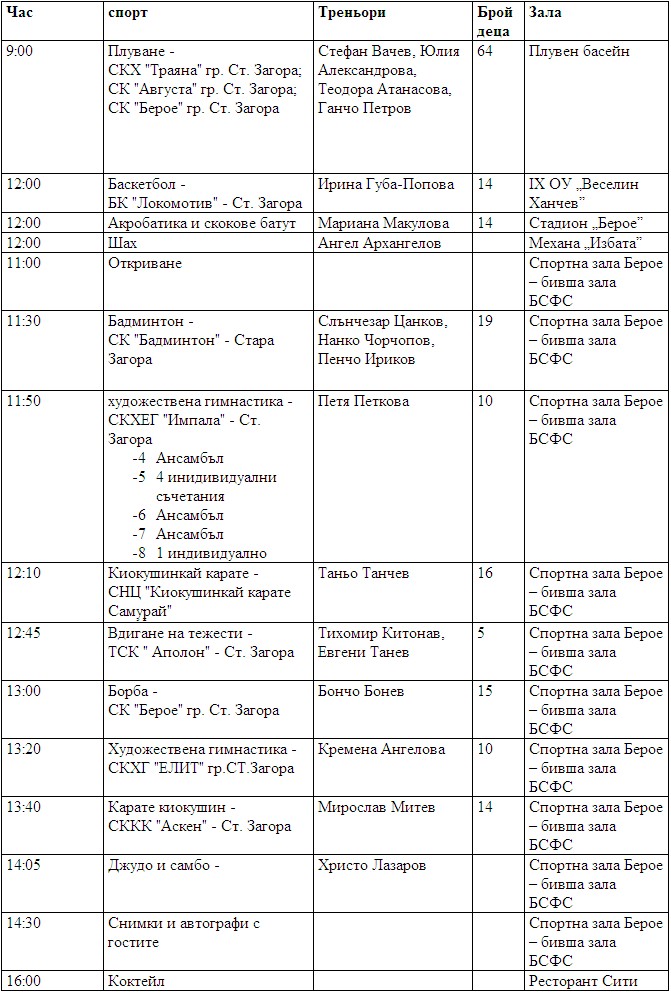 | Час | спорт | Треньори | Брой деца | Зала |
|---|---|---|---|---|
| 9:00 | Плуване - СКХ "Траяна" гр. Ст. Загора; СК "Августа" гр. Ст. Загора; СК "Берое" гр. Ст. Загора | Стефан Вачев, Юлия Александрова, Теодора Атанасова, Ганчо Петров | 64 | Плувен басейн |
| 12:00 | Баскетбол - БК "Локомотив" - Ст. Загора | Ирина Губа-Попова | 14 | IX ОУ „Веселин Ханчев" |
| 12:00 | Акробатика и скокове батут | Мариана Макулова | 14 | Стадион „Берое" |
| 12:00 | Шах | Ангел Архангелов | | Механа „Избата" |
| 11:00 | Откриване | | | Спортна зала Берое – бивша зала БСФС |
| 11:30 | Бадминтон - СК "Бадминтон" - Стара Загора | Слънчезар Цанков, Нанко Чорчопов, Пенчо Ириков | 19 | Спортна зала Берое – бивша зала БСФС |
| 11:50 | художествена гимнастика - СКХЕГ "Импала" - Ст. Загора -4 Ансамбъл -5 4 инидивидуални съчетания -6 Ансамбъл -7 Ансамбъл -8 1 индивидуално | Петя Петкова | 10 | Спортна зала Берое – бивша зала БСФС |
| 12:10 | Киокушинкай карате - СНЦ "Киокушинкай карате Самурай" | Таньо Танчев | 16 | Спортна зала Берое – бивша зала БСФС |
| 12:45 | Вдигане на тежести - ТСК " Аполон" - Ст. Загора | Тихомир Китонав, Евгени Танев | 5 | Спортна зала Берое – бивша зала БСФС |
| 13:00 | Борба - СК "Берое" гр. Ст. Загора | Бончо Бонев | 15 | Спортна зала Берое – бивша зала БСФС |
| 13:20 | Художествена гимнастика - СКХГ "ЕЛИТ" гр.СТ.Загора | Кремена Ангелова | 10 | Спортна зала Берое – бивша зала БСФС |
| 13:40 | Карате киокушин - СККК "Аскен" - Ст. Загора | Мирослав Митев | 14 | Спортна зала Берое – бивша зала БСФС |
| 14:05 | Джудо и самбо - | Христо Лазаров | | Спортна зала Берое – бивша зала БСФС |
| 14:30 | Снимки и автографи с гостите | | | Спортна зала Берое – бивша зала БСФС |
| 16:00 | Коктейл | | | Ресторант Сити |